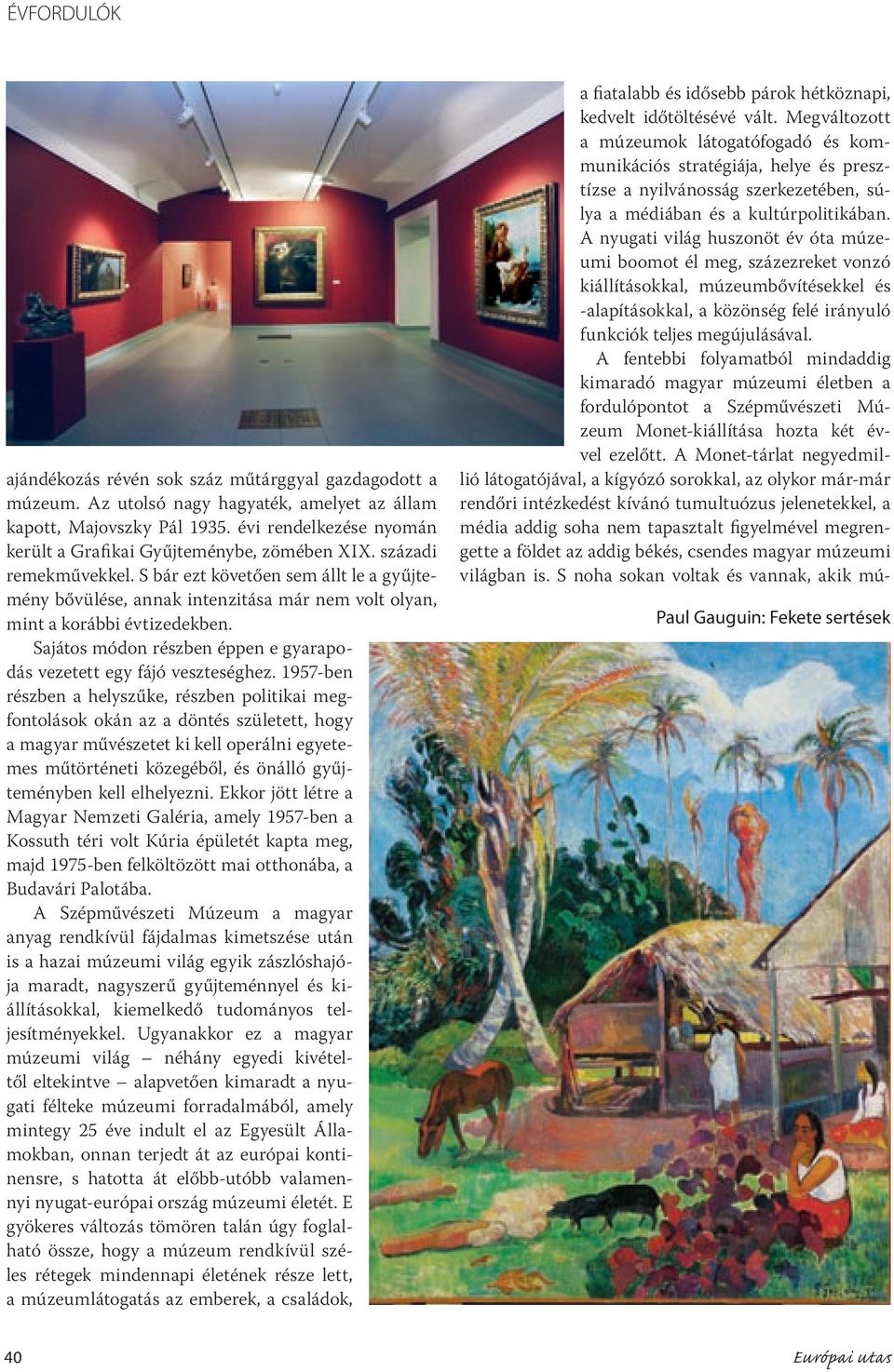 ÉVFORDULÓK

ajándékozás révén sok száz műtárggyal gazdagodott a múzeum. Az utolsó nagy hagyaték, amelyet az állam kapott, Majovszky Pál 1935. évi rendelkezése nyomán került a Grafikai Gyűjteménybe, zömében XIX. századi remekművekkel. S bár ezt követően sem állt le a gyűjtemény bővülése, annak intenzitása már nem volt olyan, mint a korábbi évtizedekben.

Sajátos módon részben éppen e gyarapodás vezetett egy fájó veszteséghez. 1957-ben részben a helyszűke, részben politikai megfontolások okán az a döntés született, hogy a magyar művészetet ki kell operálni egyetemes műtörténeti közegéből, és önálló gyűjteményben kell elhelyezni. Ekkor jött létre a Magyar Nemzeti Galéria, amely 1957-ben a Kossuth téri volt Kúria épületét kapta meg, majd 1975-ben felköltözött mai otthonába, a Budavári Palotába.

A Szépművészeti Múzeum a magyar anyag rendkívül fájdalmas kimetszése után is a hazai múzeumi világ egyik zászlóshajója maradt, nagyszerű gyűjteménnyel és kiállításokkal, kiemelkedő tudományos teljesítményekkel. Ugyanakkor ez a magyar múzeumi világ – néhány egyedi kivételtől eltekintve – alapvetően kimaradt a nyugati félteke múzeumi forradalmából, amely mintegy 25 éve indult el az Egyesült Államokban, onnan terjedt át az európai kontinensre, s hatotta át előbb-utóbb valamennyi nyugat-európai ország múzeumi életét. E gyökeres változás tömören talán úgy foglalható össze, hogy a múzeum rendkívül széles rétegek mindennapi életének része lett, a múzeumlátogatás az emberek, a családok, a fiatalabb és idősebb párok hétköznapi, kedvelt időtöltésévé vált. Megváltozott a múzeumok látogatófogadó és kommunikációs stratégiája, helye és presztízse a nyilvánosság szerkezetében, súlya a médiában és a kultúrpolitikában. A nyugati világ huszonöt év óta múzeumi boomot él meg, százezreket vonzó kiállításokkal, múzeumbővítésekkel és -alapításokkal, a közönség felé irányuló funkciók teljes megújulásával.

A fentebbi folyamatból mindaddig kimaradó magyar múzeumi életben a fordulópontot a Szépművészeti Múzeum Monet-kiállítása hozta két évvel ezelőtt. A Monet-tárlat negyedmillió látogatójával, a kígyózó sorokkal, az olykor már-már rendőri intézkedést kívánó tumultuózus jelenetekkel, a média addig soha nem tapasztalt figyelmével megrengette a földet az addig békés, csendes magyar múzeumi világban is. S noha sokan voltak és vannak, akik mú-

Paul Gauguin: Fekete sertések

40

Európai utas